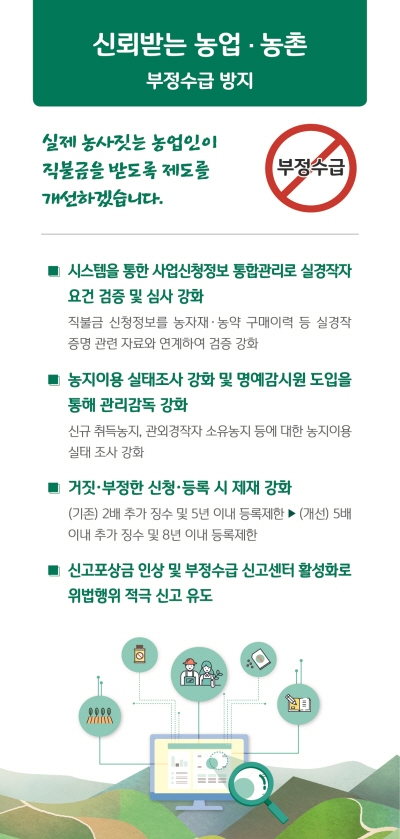 신뢰받는 농업 · 농촌
부정수급 방지

실제 농사짓는 농업인이 직불금을 받도록 제도를 개선하겠습니다.

부정수급

■ 시스템을 통한 사업신청정보 통합관리로 실경작자 요건 검증 및 심사 강화

직불금 신청정보를 농자재·농약 구매이력 등 실경작 증명 관련 자료와 연계하여 검증 강화

■ 농지이용 실태조사 강화 및 명예감시원 도입을 통해 관리감독 강화

신규 취득농지, 관외경작자 소유농지 등에 대한 농지이용 실태 조사 강화

■ 거짓·부정한 신청·등록 시 제재 강화

(기존) 2배 추가 징수 및 5년 이내 등록제한 ▶ (개선) 5배 이내 추가 징수 및 8년 이내 등록제한

■ 신고포상금 인상 및 부정수급 신고센터 활성화로 위법행위 적극 신고 유도